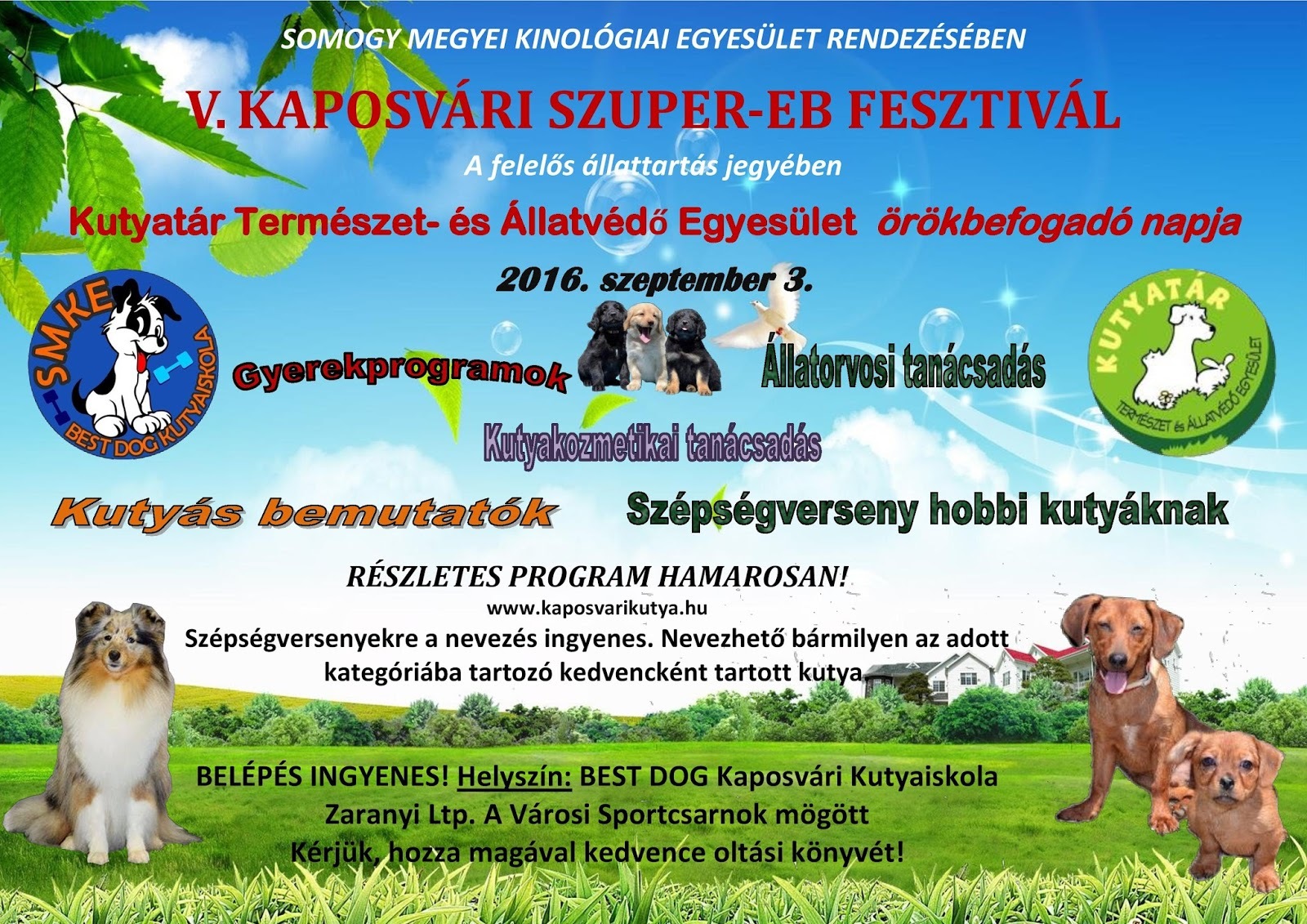 SOMOGY MEGYEI KINOLÓGIAI EGYESÜLET RENDEZÉSÉBEN

V. KAPOSVÁRI SZUPER-EB FESZTIVÁL

A felelős állattartás jegyében

Kutyatár Természet- és Állatvédő Egyesület örökbefogadó napja

2016. szeptember 3.

SMKE BEST DOG KUTYAISKOLA

Gyerekprogramok

Állatorvosi tanácsadás

KUTYATÁR TERMÉSZET és ÁLLATVÉDŐ EGYESÜLET

Kutyakozmetikai tanácsadás

Kutyás bemutatók

Szépségverseny hobbi kutyáknak

RÉSZLETES PROGRAM HAMAROSAN!

www.kaposvarikutya.hu

Szépségversenyekre a nevezés ingyenes. Nevezhető bármilyen az adott kategóriába tartozó kedvencként tartott kutya.

BELÉPÉS INGYENES! Helyszín: BEST DOG Kaposvári Kutyaiskola
Zaranyi Ltp. A Városi Sportcsarnok mögött
Kérjük, hozza magával kedvence oltási könyvét!